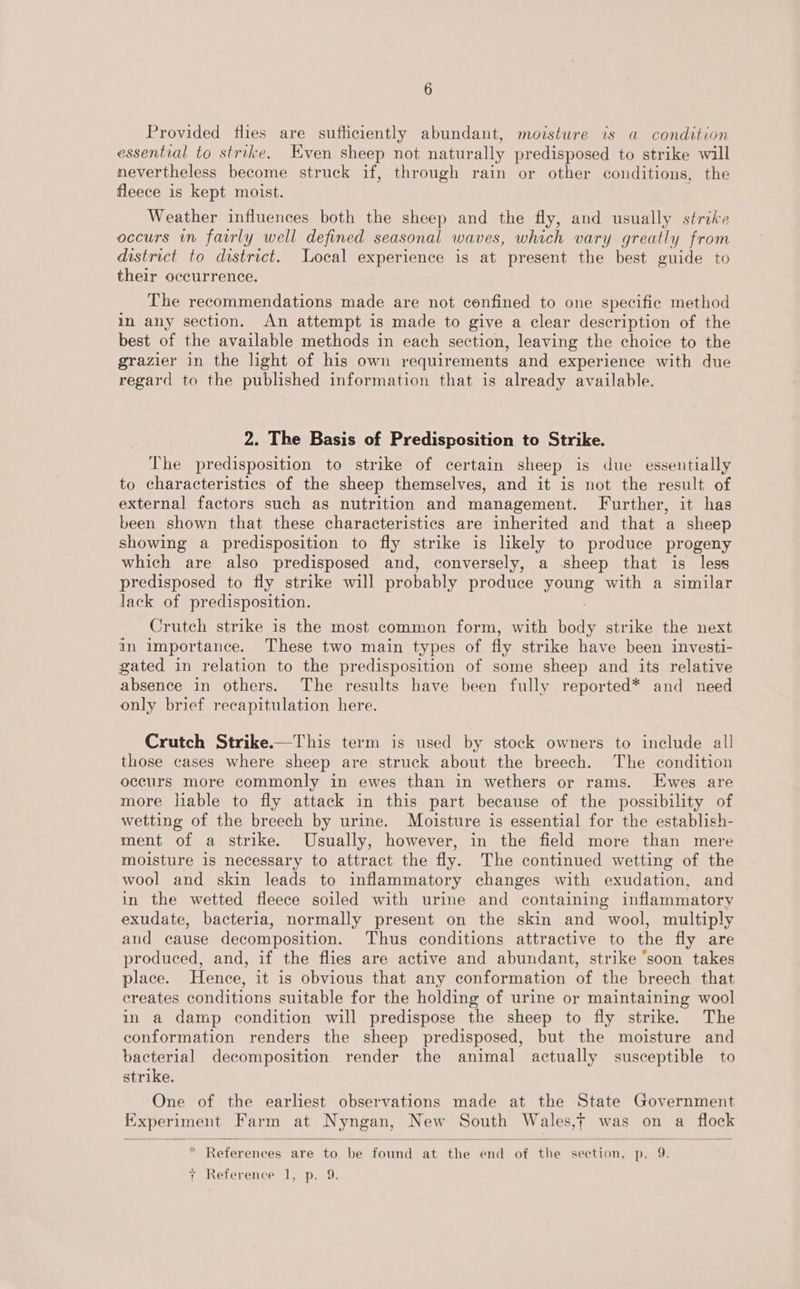 6

Provided flies are sufficiently abundant, moisture is a condition essential to strike. Even sheep not naturally predisposed to strike will nevertheless become struck if, through rain or other conditions, the fleece is kept moist.

Weather influences both the sheep and the fly, and usually strike occurs in fairly well defined seasonal waves, which vary greatly from district to district. Local experience is at present the best guide to their occurrence.

The recommendations made are not confined to one specific method in any section. An attempt is made to give a clear description of the best of the available methods in each section, leaving the choice to the grazier in the light of his own requirements and experience with due regard to the published information that is already available.

2. The Basis of Predisposition to Strike.

The predisposition to strike of certain sheep is due essentially to characteristics of the sheep themselves, and it is not the result of external factors such as nutrition and management. Further, it has been shown that these characteristics are inherited and that a sheep showing a predisposition to fly strike is likely to produce progeny which are also predisposed and, conversely, a sheep that is less predisposed to fly strike will probably produce young with a similar lack of predisposition.

Crutch strike is the most common form, with body strike the next in importance. These two main types of fly strike have been investigated in relation to the predisposition of some sheep and its relative absence in others. The results have been fully reported* and need only brief recapitulation here.

Crutch Strike.—This term is used by stock owners to include all those cases where sheep are struck about the breech. The condition occurs more commonly in ewes than in wethers or rams. Ewes are more liable to fly attack in this part because of the possibility of wetting of the breech by urine. Moisture is essential for the establishment of a strike. Usually, however, in the field more than mere moisture is necessary to attract the fly. The continued wetting of the wool and skin leads to inflammatory changes with exudation, and in the wetted fleece soiled with urine and containing inflammatory exudate, bacteria, normally present on the skin and wool, multiply and cause decomposition. Thus conditions attractive to the fly are produced, and, if the flies are active and abundant, strike soon takes place. Hence, it is obvious that any conformation of the breech that creates conditions suitable for the holding of urine or maintaining wool in a damp condition will predispose the sheep to fly strike. The conformation renders the sheep predisposed, but the moisture and bacterial decomposition render the animal actually susceptible to strike.

One of the earliest observations made at the State Government Experiment Farm at Nyngan, New South Wales,† was on a flock

* References are to be found at the end of the section, p. 9.
† Reference 1, p. 9.